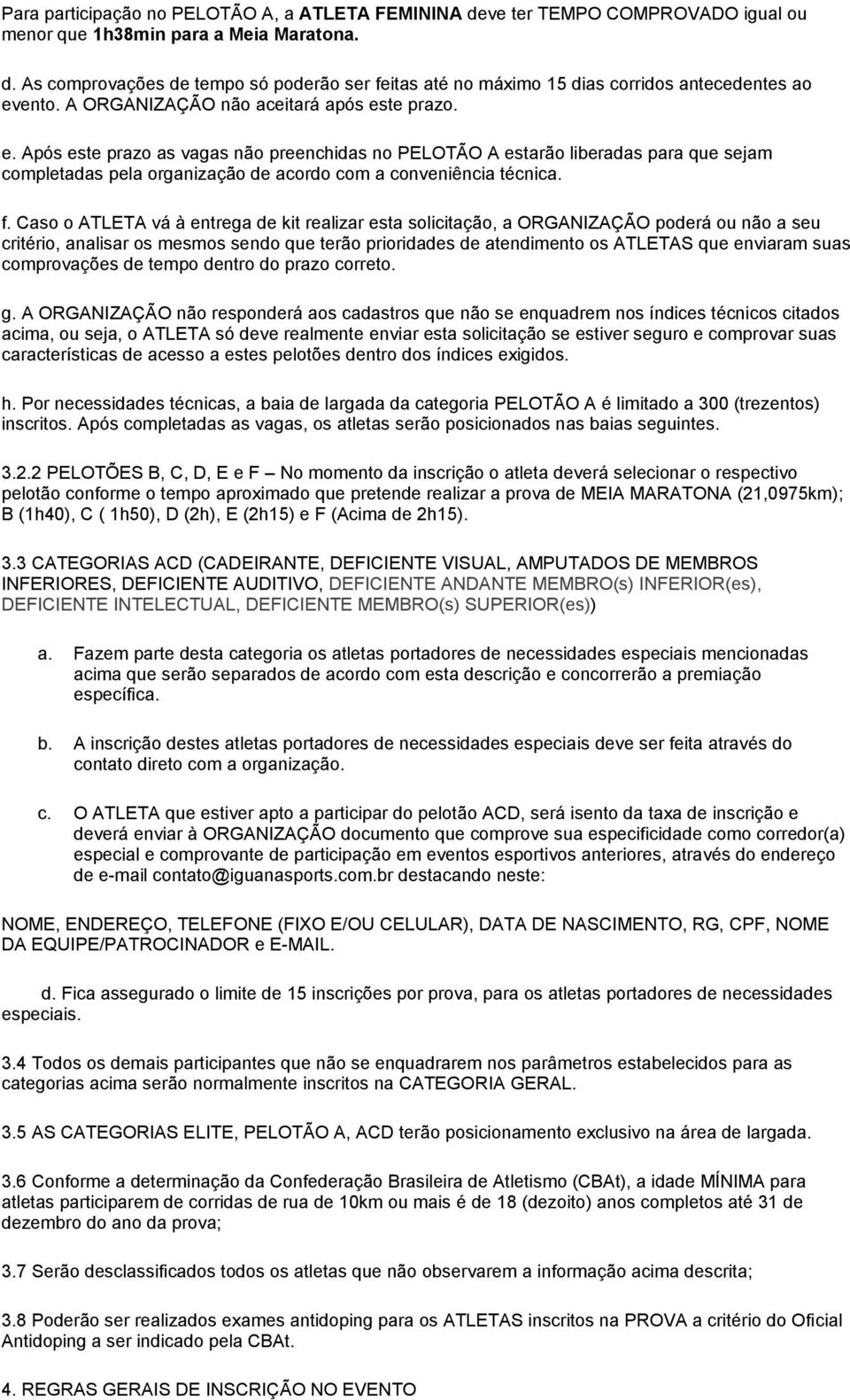 Para participação no PELOTÃO A, a ATLETA FEMININA deve ter TEMPO COMPROVADO igual ou menor que 1h38min para a Meia Maratona.

d. As comprovações de tempo só poderão ser feitas até no máximo 15 dias corridos antecedentes ao evento. A ORGANIZAÇÃO não aceitará após este prazo.

e. Após este prazo as vagas não preenchidas no PELOTÃO A estarão liberadas para que sejam completadas pela organização de acordo com a conveniência técnica.

f. Caso o ATLETA vá à entrega de kit realizar esta solicitação, a ORGANIZAÇÃO poderá ou não a seu critério, analisar os mesmos sendo que terão prioridades de atendimento os ATLETAS que enviaram suas comprovações de tempo dentro do prazo correto.

g. A ORGANIZAÇÃO não responderá aos cadastros que não se enquadrem nos índices técnicos citados acima, ou seja, o ATLETA só deve realmente enviar esta solicitação se estiver seguro e comprovar suas características de acesso a estes pelotões dentro dos índices exigidos.

h. Por necessidades técnicas, a baia de largada da categoria PELOTÃO A é limitado a 300 (trezentos) inscritos. Após completadas as vagas, os atletas serão posicionados nas baias seguintes.

3.2.2 PELOTÕES B, C, D, E e F – No momento da inscrição o atleta deverá selecionar o respectivo pelotão conforme o tempo aproximado que pretende realizar a prova de MEIA MARATONA (21,0975km); B (1h40), C ( 1h50), D (2h), E (2h15) e F (Acima de 2h15).

3.3 CATEGORIAS ACD (CADEIRANTE, DEFICIENTE VISUAL, AMPUTADOS DE MEMBROS INFERIORES, DEFICIENTE AUDITIVO, DEFICIENTE ANDANTE MEMBRO(s) INFERIOR(es), DEFICIENTE INTELECTUAL, DEFICIENTE MEMBRO(s) SUPERIOR(es))

a. Fazem parte desta categoria os atletas portadores de necessidades especiais mencionadas acima que serão separados de acordo com esta descrição e concorrerão a premiação específica.

b. A inscrição destes atletas portadores de necessidades especiais deve ser feita através do contato direto com a organização.

c. O ATLETA que estiver apto a participar do pelotão ACD, será isento da taxa de inscrição e deverá enviar à ORGANIZAÇÃO documento que comprove sua especificidade como corredor(a) especial e comprovante de participação em eventos esportivos anteriores, através do endereço de e-mail contato@iguanasports.com.br destacando neste:

NOME, ENDEREÇO, TELEFONE (FIXO E/OU CELULAR), DATA DE NASCIMENTO, RG, CPF, NOME DA EQUIPE/PATROCINADOR e E-MAIL.

d. Fica assegurado o limite de 15 inscrições por prova, para os atletas portadores de necessidades especiais.

3.4 Todos os demais participantes que não se enquadrarem nos parâmetros estabelecidos para as categorias acima serão normalmente inscritos na CATEGORIA GERAL.

3.5 AS CATEGORIAS ELITE, PELOTÃO A, ACD terão posicionamento exclusivo na área de largada.

3.6 Conforme a determinação da Confederação Brasileira de Atletismo (CBAt), a idade MÍNIMA para atletas participarem de corridas de rua de 10km ou mais é de 18 (dezoito) anos completos até 31 de dezembro do ano da prova;

3.7 Serão desclassificados todos os atletas que não observarem a informação acima descrita;

3.8 Poderão ser realizados exames antidoping para os ATLETAS inscritos na PROVA a critério do Oficial Antidoping a ser indicado pela CBAt.

4. REGRAS GERAIS DE INSCRIÇÃO NO EVENTO